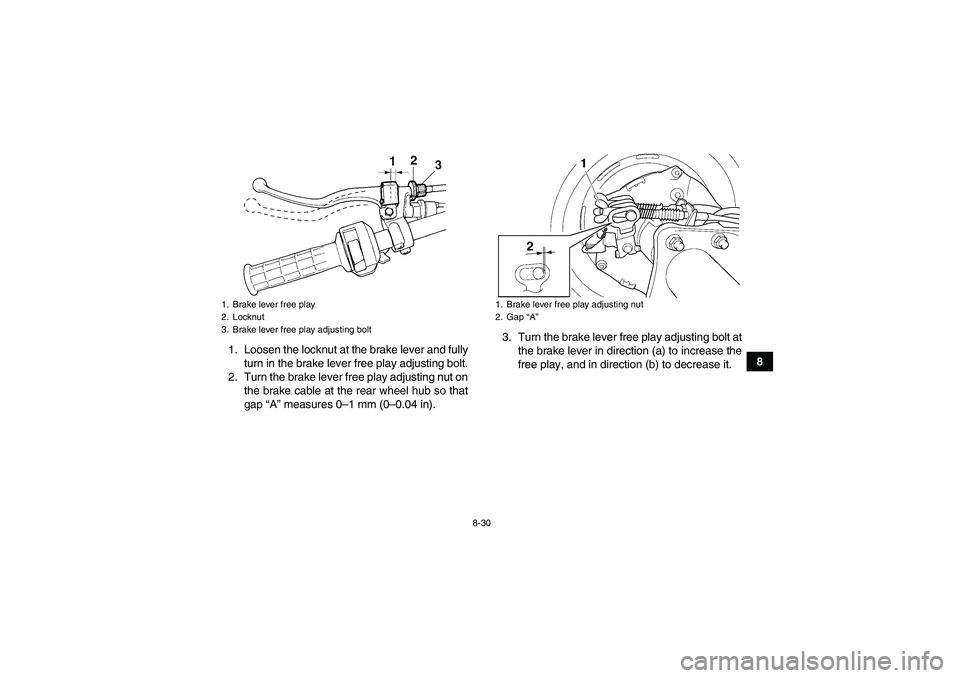 1
2
3

1. Brake lever free play
2. Locknut
3. Brake lever free play adjusting bolt

1. Loosen the locknut at the brake lever and fully turn in the brake lever free play adjusting bolt.
2. Turn the brake lever free play adjusting nut on the brake cable at the rear wheel hub so that gap “A” measures 0–1 mm (0–0.04 in).

1
2

1. Brake lever free play adjusting nut
2. Gap “A”

3. Turn the brake lever free play adjusting bolt at the brake lever in direction (a) to increase the free play, and in direction (b) to decrease it.

8

8-30

carmanualsonline.info